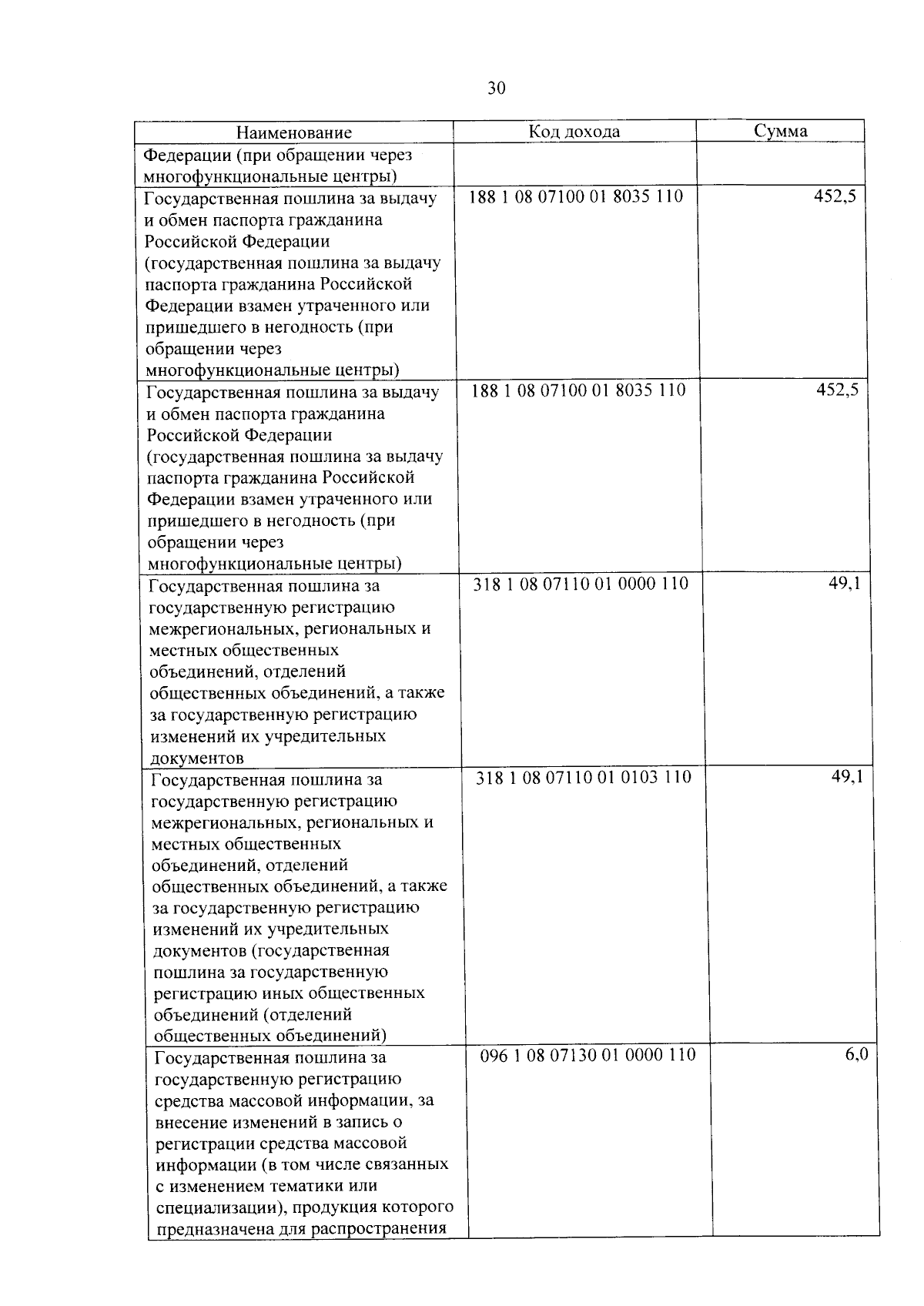 30

| Наименование | Код дохода | Сумма |
|---|---|---|
| Федерации (при обращении через многофункциональные центры) | | |
| Государственная пошлина за выдачу и обмен паспорта гражданина Российской Федерации (государственная пошлина за выдачу паспорта гражданина Российской Федерации взамен утраченного или пришедшего в негодность (при обращении через многофункциональные центры) | 188 1 08 07100 01 8035 110 | 452,5 |
| Государственная пошлина за выдачу и обмен паспорта гражданина Российской Федерации (государственная пошлина за выдачу паспорта гражданина Российской Федерации взамен утраченного или пришедшего в негодность (при обращении через многофункциональные центры) | 188 1 08 07100 01 8035 110 | 452,5 |
| Государственная пошлина за государственную регистрацию межрегиональных, региональных и местных общественных объединений, отделений общественных объединений, а также за государственную регистрацию изменений их учредительных документов | 318 1 08 07110 01 0000 110 | 49,1 |
| Государственная пошлина за государственную регистрацию межрегиональных, региональных и местных общественных объединений, отделений общественных объединений, а также за государственную регистрацию изменений их учредительных документов (государственная пошлина за государственную регистрацию иных общественных объединений (отделений общественных объединений) | 318 1 08 07110 01 0103 110 | 49,1 |
| Государственная пошлина за государственную регистрацию средства массовой информации, за внесение изменений в запись о регистрации средства массовой информации (в том числе связанных с изменением тематики или специализации), продукция которого предназначена для распространения | 096 1 08 07130 01 0000 110 | 6,0 |